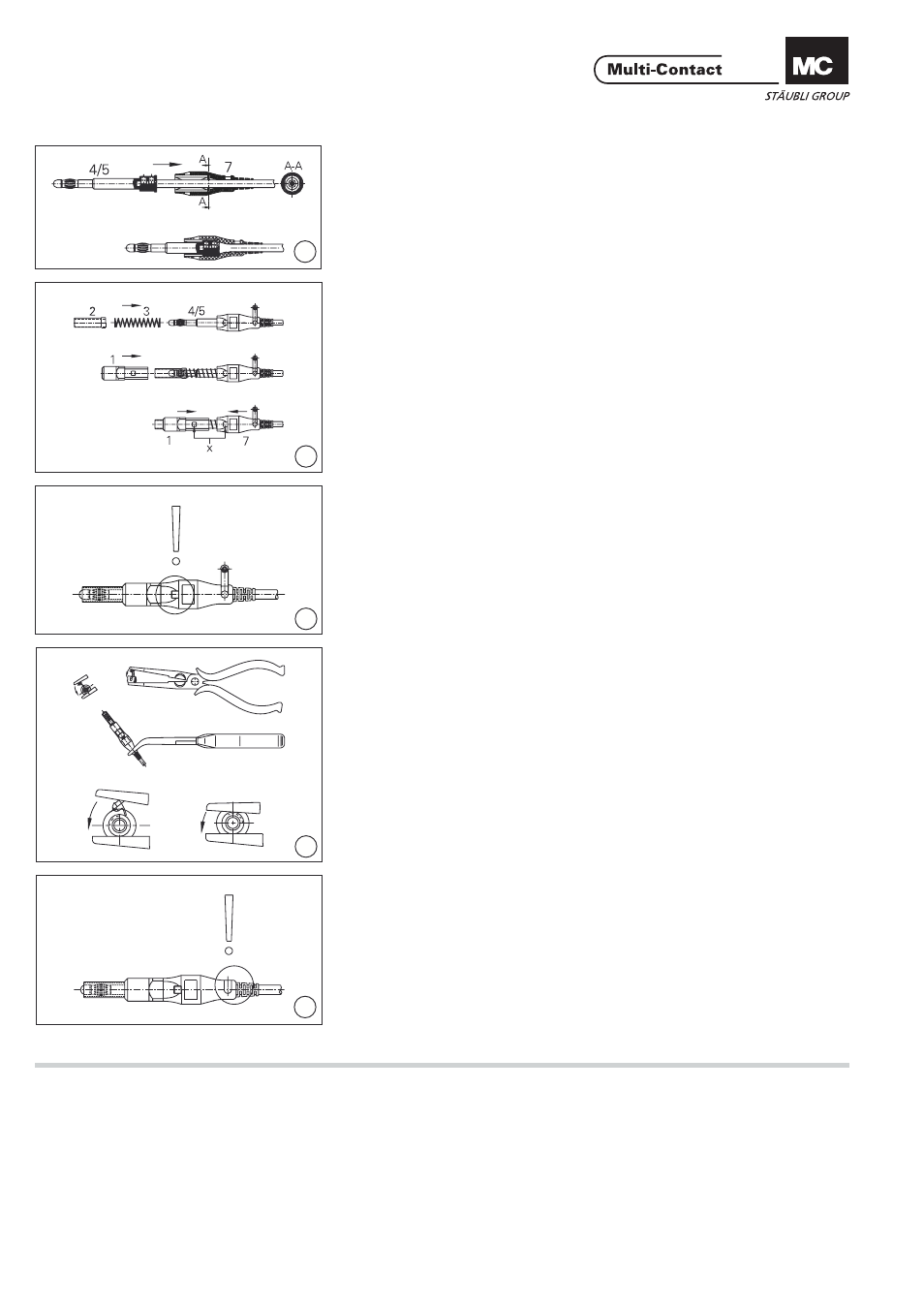 Multi-Contact
MC
STÄUBLI GROUP

4/5
A
7
A-A
A

2
3
4/5
1
1
x
7